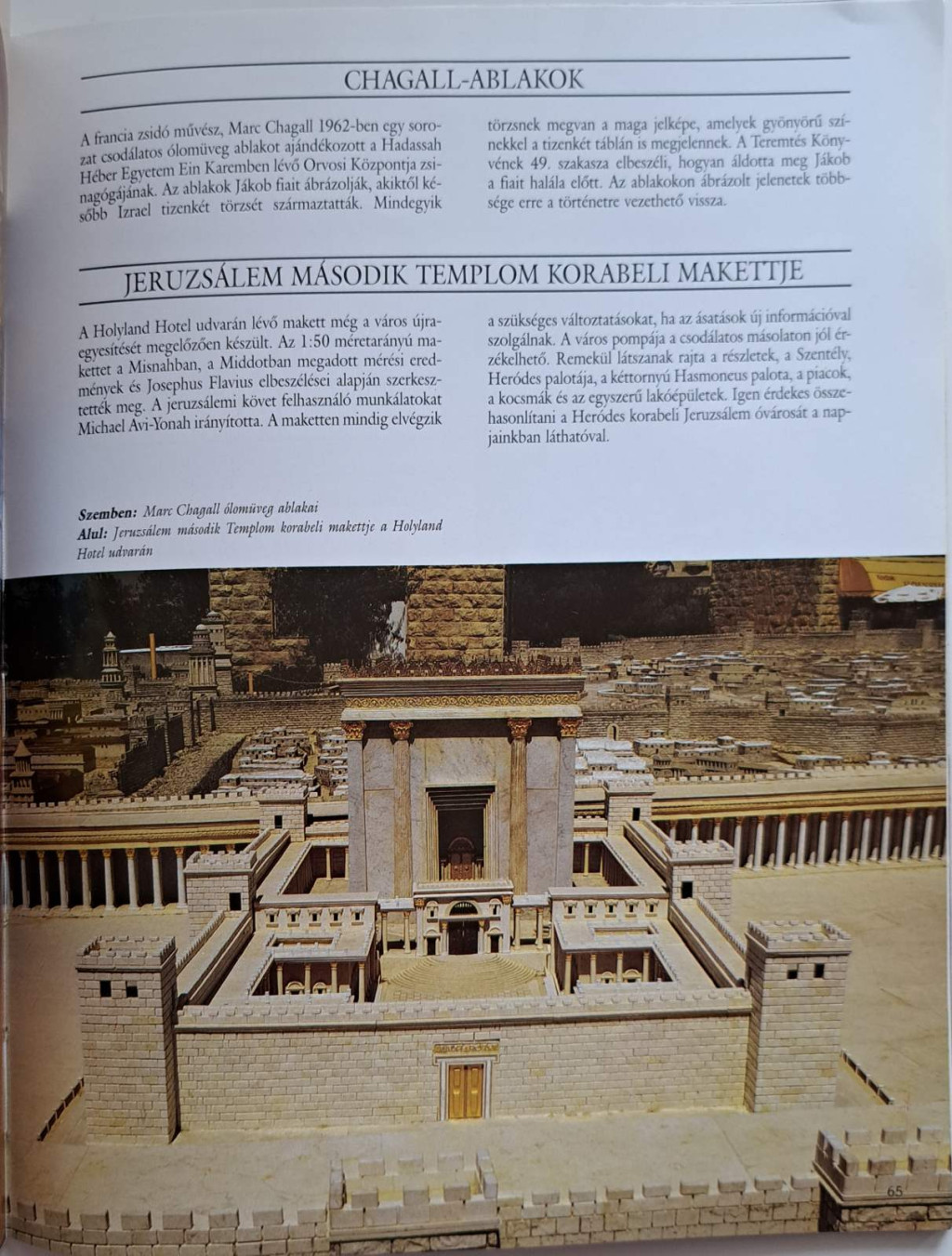 CHAGALL-ABLAKOK

A francia zsidó művész, Marc Chagall 1962-ben egy sorozat csodálatos ólomüveg ablakot ajándékozott a Hadassah Héber Egyetem Ein Karemben lévő Orvosi Központja zsinagógájának. Az ablakok Jákob fiait ábrázolják, akiktől később Izrael tizenkét törzsét származtatták. Mindegyik törzsnek megvan a maga jelképe, amelyek gyönyörű színekkel a tizenkét táblán is megjelennek. A Teremtés Könyvének 49. szakasza elbeszéli, hogyan áldotta meg Jákob a fiait halála előtt. Az ablakokon ábrázolt jelenetek többsége erre a történetre vezethető vissza.

JERUZSÁLEM MÁSODIK TEMPLOM KORABELI MAKETTJE

A Holyland Hotel udvarán lévő makett még a város újraegyesítését megelőzően készült. Az 1:50 méretarányú makettet a Misnahban, a Middotban megadott mérési eredmények és Josephus Flavius elbeszélései alapján szerkesztették meg. A jeruzsálemi követ felhasználó munkálatokat Michael Avi-Yonah irányította. A maketten mindig elvégzik a szükséges változtatásokat, ha az ásatások új információval szolgálnak. A város pompája a csodálatos másolaton jól érzékelhető. Remekül látszanak rajta a részletek, a Szentély, Heródes palotája, a kéttornyú Hasmoneus palota, a piacok, a kocsmák és az egyszerű lakóépületek. Igen érdekes összehasonlítani a Heródes korabeli Jeruzsálem óvárosát a napjainkban láthatóval.

Szemben: Marc Chagall ólomüveg ablakai
Alul: Jeruzsálem második Templom korabeli makettje a Holyland Hotel udvarán

65